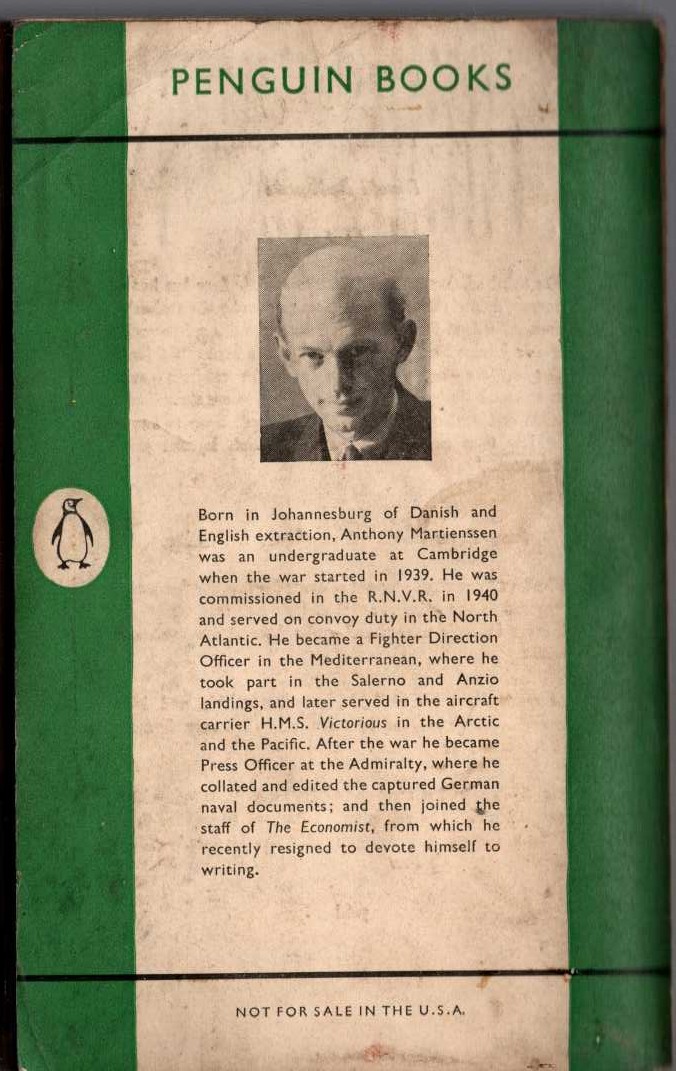 PENGUIN BOOKS

Born in Johannesburg of Danish and English extraction, Anthony Martienssen was an undergraduate at Cambridge when the war started in 1939. He was commissioned in the R.N.V.R. in 1940 and served on convoy duty in the North Atlantic. He became a Fighter Direction Officer in the Mediterranean, where he took part in the Salerno and Anzio landings, and later served in the aircraft carrier H.M.S. Victorious in the Arctic and the Pacific. After the war he became Press Officer at the Admiralty, where he collated and edited the captured German naval documents; and then joined the staff of The Economist, from which he recently resigned to devote himself to writing.

NOT FOR SALE IN THE U.S.A.